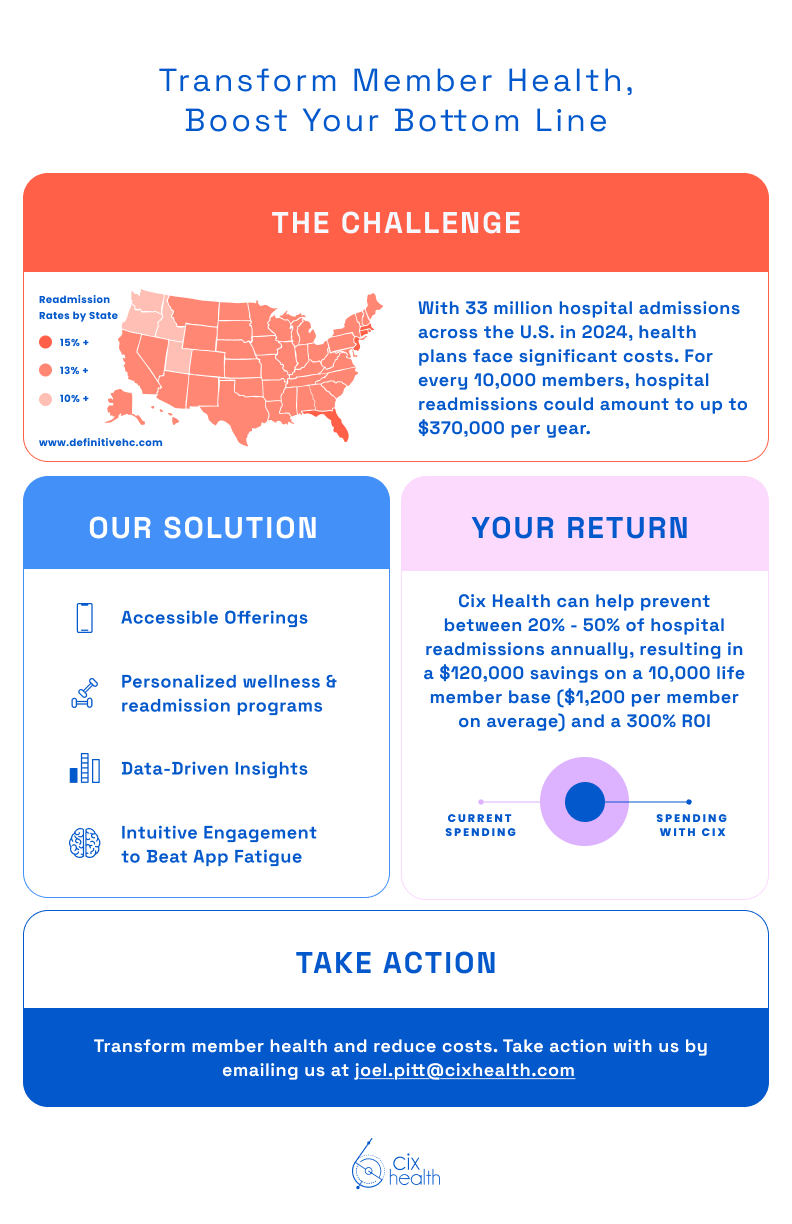 Transform Member Health, Boost Your Bottom Line

THE CHALLENGE

Readmission Rates by State

15% +

13% +

10% +

www.definitivehc.com

With 33 million hospital admissions across the U.S. in 2024, health plans face significant costs. For every 10,000 members, hospital readmissions could amount to up to $370,000 per year.

OUR SOLUTION

Accessible Offerings

Personalized wellness & readmission programs

Data-Driven Insights

Intuitive Engagement to Beat App Fatigue

YOUR RETURN

Cix Health can help prevent between 20% - 50% of hospital readmissions annually, resulting in a $120,000 savings on a 10,000 life member base ($1,200 per member on average) and a 300% ROI

CURRENT SPENDING

SPENDING WITH CIX

TAKE ACTION

Transform member health and reduce costs. Take action with us by emailing us at joel.pitt@cixhealth.com

cix health